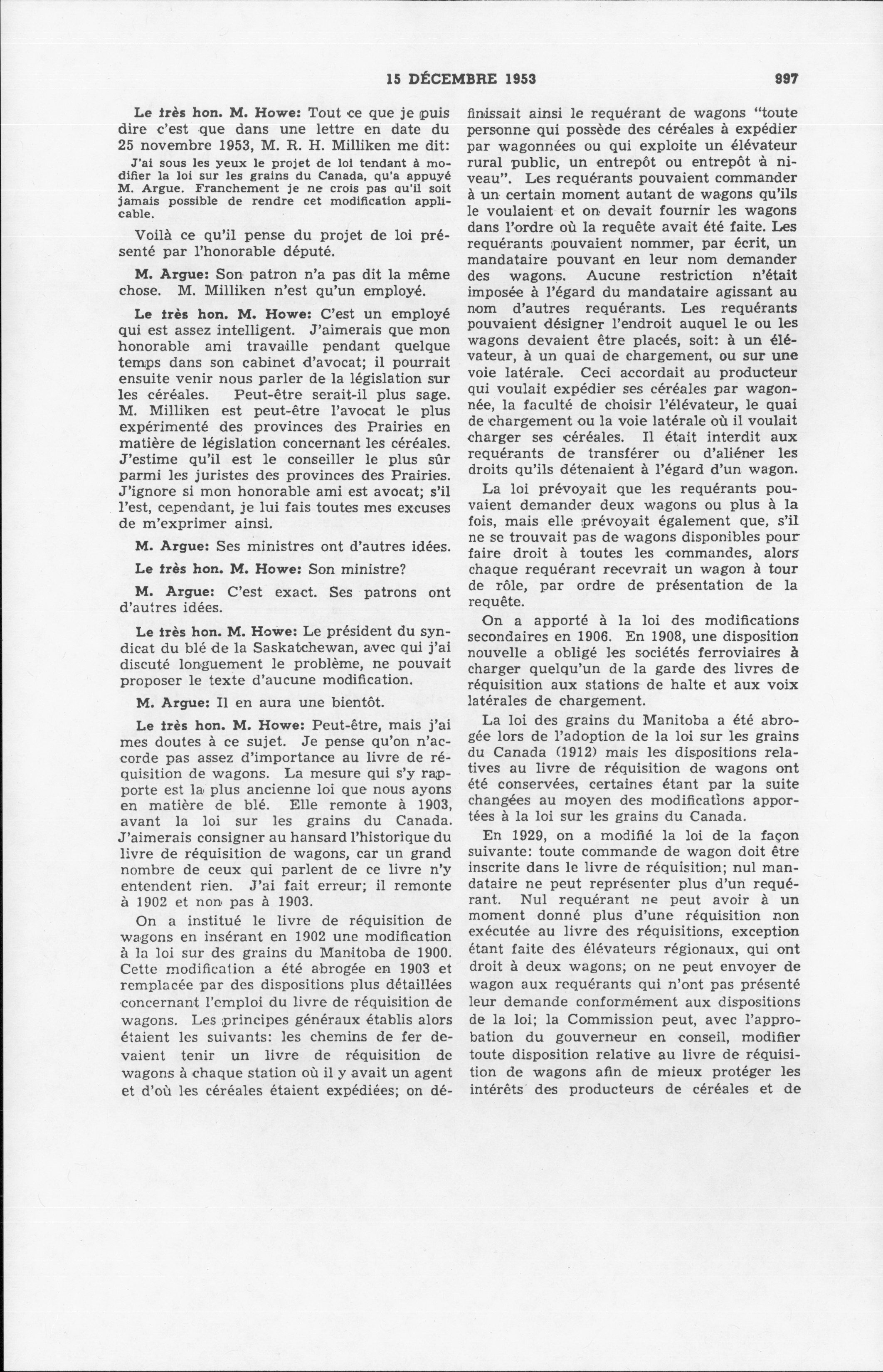 15 DÉCEMBRE 1953 997

Le très hon. M. Howe: Tout ce que je puis dire c'est que dans une lettre en date du 25 novembre 1953, M. R. H. Milliken me dit:

J'ai sous les yeux le projet de loi tendant à modifier la loi sur les grains du Canada, qu'a appuyé M. Argue. Franchement je ne crois pas qu'il soit jamais possible de rendre cet modification applicable.

Voilà ce qu'il pense du projet de loi présenté par l'honorable député.

M. Argue: Son patron n'a pas dit la même chose. M. Milliken n'est qu'un employé.

Le très hon. M. Howe: C'est un employé qui est assez intelligent. J'aimerais que mon honorable ami travaille pendant quelque temps dans son cabinet d'avocat; il pourrait ensuite venir nous parler de la législation sur les céréales. Peut-être serait-il plus sage. M. Milliken est peut-être l'avocat le plus expérimenté des provinces des Prairies en matière de législation concernant les céréales. J'estime qu'il est le conseiller le plus sûr parmi les juristes des provinces des Prairies. J'ignore si mon honorable ami est avocat; s'il l'est, cependant, je lui fais toutes mes excuses de m'exprimer ainsi.

M. Argue: Ses ministres ont d'autres idées.

Le très hon. M. Howe: Son ministre?

M. Argue: C'est exact. Ses patrons ont d'autres idées.

Le très hon. M. Howe: Le président du syndicat du blé de la Saskatchewan, avec qui j'ai discuté longuement le problème, ne pouvait proposer le texte d'aucune modification.

M. Argue: Il en aura une bientôt.

Le très hon. M. Howe: Peut-être, mais j'ai mes doutes à ce sujet. Je pense qu'on n'accorde pas assez d'importance au livre de réquisition de wagons. La mesure qui s'y rapporte est la plus ancienne loi que nous ayons en matière de blé. Elle remonte à 1903, avant la loi sur les grains du Canada. J'aimerais consigner au hansard l'historique du livre de réquisition de wagons, car un grand nombre de ceux qui parlent de ce livre n'y entendent rien. J'ai fait erreur; il remonte à 1902 et non pas à 1903.

On a institué le livre de réquisition de wagons en insérant en 1902 une modification à la loi sur des grains du Manitoba de 1900. Cette modification a été abrogée en 1903 et remplacée par des dispositions plus détaillées concernant l'emploi du livre de réquisition de wagons. Les principes généraux établis alors étaient les suivants: les chemins de fer devaient tenir un livre de réquisition de wagons à chaque station où il y avait un agent et d'où les céréales étaient expédiées; on définissait ainsi le requérant de wagons "toute personne qui possède des céréales à expédier par wagonnées ou qui exploite un élévateur rural public, un entrepôt ou entrepôt à niveau". Les requérants pouvaient commander à un certain moment autant de wagons qu'ils le voulaient et on devait fournir les wagons dans l'ordre où la requête avait été faite. Les requérants pouvaient nommer, par écrit, un mandataire pouvant en leur nom demander des wagons. Aucune restriction n'était imposée à l'égard du mandataire agissant au nom d'autres requérants. Les requérants pouvaient désigner l'endroit auquel le ou les wagons devaient être placés, soit: à un élévateur, à un quai de chargement, ou sur une voie latérale. Ceci accordait au producteur qui voulait expédier ses céréales par wagonnée, la faculté de choisir l'élévateur, le quai de chargement ou la voie latérale où il voulait charger ses céréales. Il était interdit aux requérants de transférer ou d'aliéner les droits qu'ils détenaient à l'égard d'un wagon.

La loi prévoyait que les requérants pouvaient demander deux wagons ou plus à la fois, mais elle prévoyait également que, s'il ne se trouvait pas de wagons disponibles pour faire droit à toutes les commandes, alors chaque requérant recevrait un wagon à tour de rôle, par ordre de présentation de la requête.

On a apporté à la loi des modifications secondaires en 1906. En 1908, une disposition nouvelle a obligé les sociétés ferroviaires à charger quelqu'un de la garde des livres de réquisition aux stations de halte et aux voix latérales de chargement.

La loi des grains du Manitoba a été abrogée lors de l'adoption de la loi sur les grains du Canada (1912) mais les dispositions relatives au livre de réquisition de wagons ont été conservées, certaines étant par la suite changées au moyen des modifications apportées à la loi sur les grains du Canada.

En 1929, on a modifié la loi de la façon suivante: toute commande de wagon doit être inscrite dans le livre de réquisition; nul mandataire ne peut représenter plus d'un requérant. Nul requérant ne peut avoir à un moment donné plus d'une réquisition non exécutée au livre des réquisitions, exception étant faite des élévateurs régionaux, qui ont droit à deux wagons; on ne peut envoyer de wagon aux requérants qui n'ont pas présenté leur demande conformément aux dispositions de la loi; la Commission peut, avec l'approbation du gouverneur en conseil, modifier toute disposition relative au livre de réquisition de wagons afin de mieux protéger les intérêts des producteurs de céréales et de